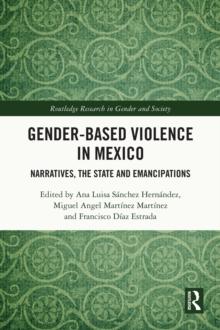 Routledge Research in Gender and Society

GENDER-BASED VIOLENCE IN MEXICO

NARRATIVES, THE STATE AND EMANCIPATIONS

Edited by Ana Luisa Sánchez Hernández, Miguel Angel Martínez Martínez and Francisco Díaz Estrada

R